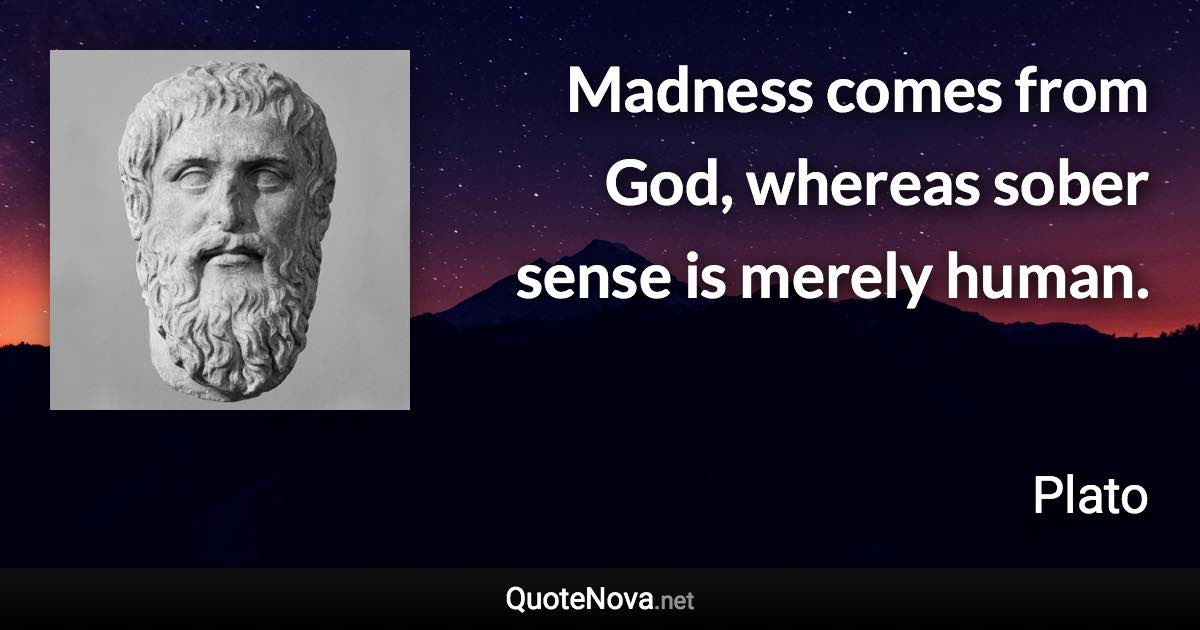 Madness comes from God, whereas sober sense is merely human.

Plato

QuoteNova.net